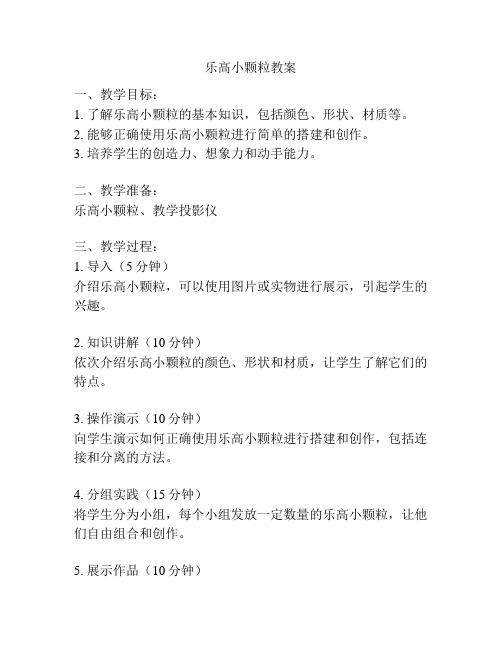 乐高小颗粒教案

一、教学目标：
1. 了解乐高小颗粒的基本知识，包括颜色、形状、材质等。
2. 能够正确使用乐高小颗粒进行简单的搭建和创作。
3. 培养学生的创造力、想象力和动手能力。

二、教学准备：
乐高小颗粒、教学投影仪

三、教学过程：
1. 导入（5 分钟）
介绍乐高小颗粒，可以使用图片或实物进行展示，引起学生的兴趣。

2. 知识讲解（10 分钟）
依次介绍乐高小颗粒的颜色、形状和材质，让学生了解它们的特点。

3. 操作演示（10 分钟）
向学生演示如何正确使用乐高小颗粒进行搭建和创作，包括连接和分离的方法。

4. 分组实践（15 分钟）
将学生分为小组，每个小组发放一定数量的乐高小颗粒，让他们自由组合和创作。

5. 展示作品（10 分钟）